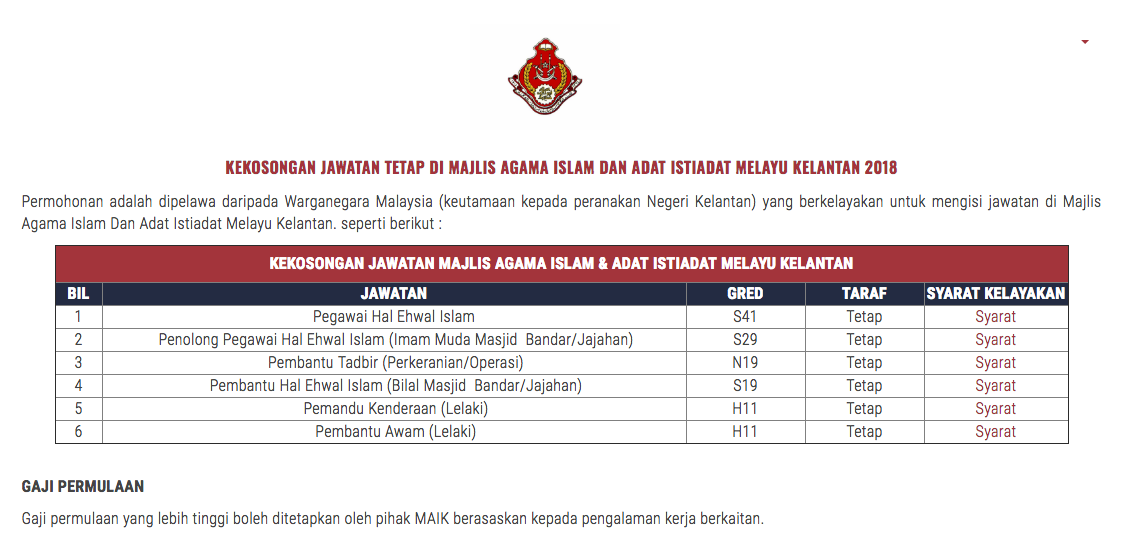 KEKOSONGAN JAWATAN TETAP DI MAJLIS AGAMA ISLAM DAN ADAT ISTIADAT MELAYU KELANTAN 2018

Permohonan adalah dipelawa daripada Warganegara Malaysia (keutamaan kepada peranakan Negeri Kelantan) yang berkelayakan untuk mengisi jawatan di Majlis Agama Islam Dan Adat Istiadat Melayu Kelantan. seperti berikut :

KEKOSONGAN JAWATAN MAJLIS AGAMA ISLAM & ADAT ISTIADAT MELAYU KELANTAN

| BIL | JAWATAN | GRED | TARAF | SYARAT KELAYAKAN |
|---|---|---|---|---|
| 1 | Pegawai Hal Ehwal Islam | S41 | Tetap | Syarat |
| 2 | Penolong Pegawai Hal Ehwal Islam (Imam Muda Masjid Bandar/Jajahan) | S29 | Tetap | Syarat |
| 3 | Pembantu Tadbir (Perkeranian/Operasi) | N19 | Tetap | Syarat |
| 4 | Pembantu Hal Ehwal Islam (Bilal Masjid Bandar/Jajahan) | S19 | Tetap | Syarat |
| 5 | Pemandu Kenderaan (Lelaki) | H11 | Tetap | Syarat |
| 6 | Pembantu Awam (Lelaki) | H11 | Tetap | Syarat |

GAJI PERMULAAN

Gaji permulaan yang lebih tinggi boleh ditetapkan oleh pihak MAIK berasaskan kepada pengalaman kerja berkaitan.